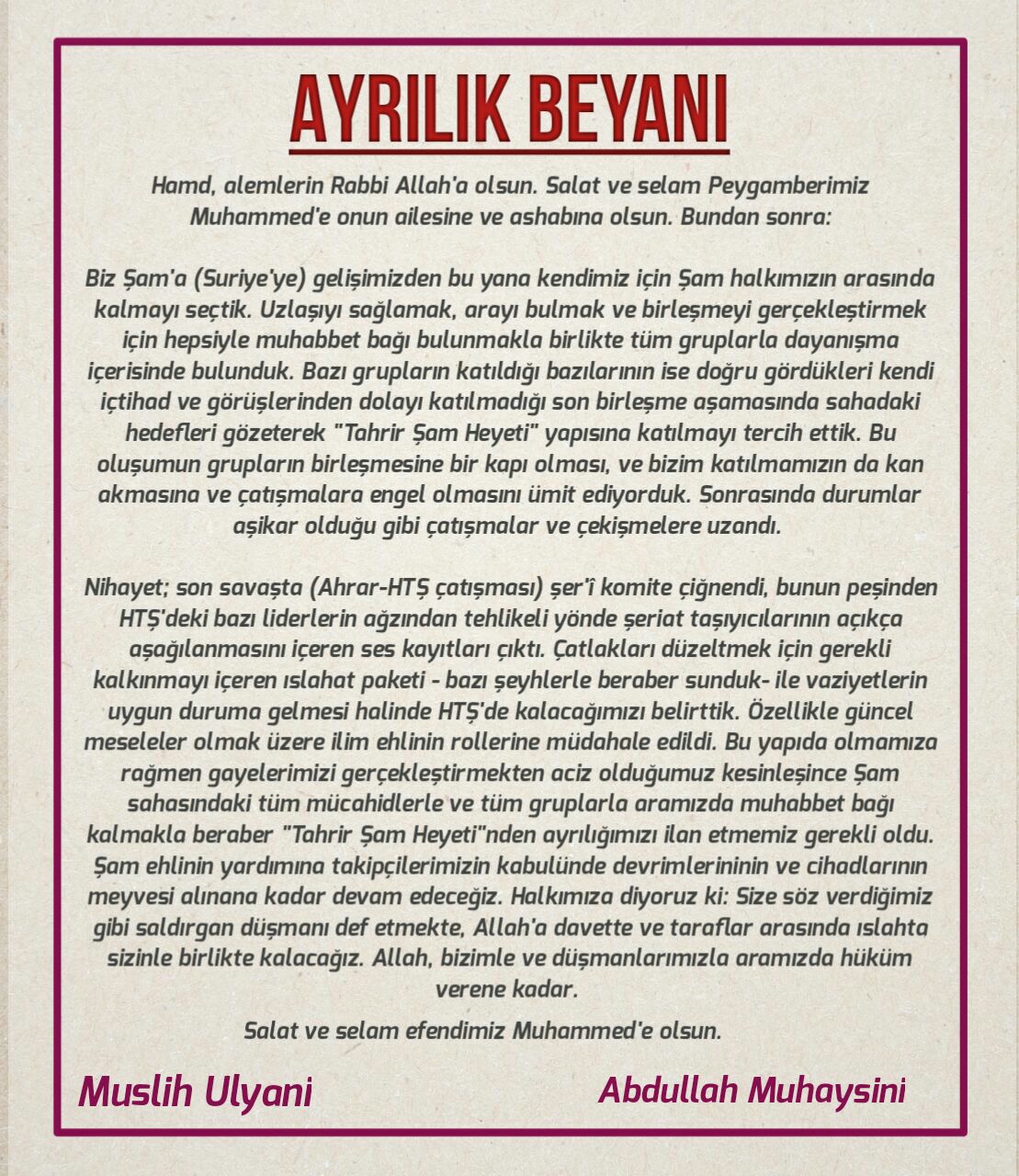 AYRILIK BEYANI

Hamd, alemlerin Rabbi Allah'a olsun. Salat ve selam Peygamberimiz Muhammed'e onun ailesine ve ashabına olsun. Bundan sonra:

Biz Şam'a (Suriye'ye) gelişimizden bu yana kendimiz için Şam halkımızın arasında kalmayı seçtik. Uzlaşıyı sağlamak, arayı bulmak ve birleşmeyi gerçekleştirmek için hepsiyle muhabbet bağı bulunmakla birlikte tüm gruplarla dayanışma içerisinde bulunduk. Bazı grupların katıldığı bazılarının ise doğru gördükleri kendi içtihad ve görüşlerinden dolayı katılmadığı son birleşme aşamasında sahadaki hedefleri gözeterek "Tahrir Şam Heyeti" yapısına katılmayı tercih ettik. Bu oluşumun grupların birleşmesine bir kapı olması, ve bizim katılmamızın da kan akmasına ve çatışmalara engel olmasını ümit ediyorduk. Sonrasında durumlar aşikar olduğu gibi çatışmalar ve çekişmelere uzandı.

Nihayet; son savaşta (Ahrar-HTŞ çatışması) şer'î komite çiğnendi, bunun peşinden HTŞ'deki bazı liderlerin ağzından tehlikeli yönde şeriat taşıyıcılarının açıkça aşağılanmasını içeren ses kayıtları çıktı. Çatlakları düzeltmek için gerekli kalkınmayı içeren ıslahat paketi - bazı şeyhlerle beraber sunduk- ile vaziyetlerin uygun duruma gelmesi halinde HTŞ'de kalacağımızı belirttik. Özellikle güncel meseleler olmak üzere ilim ehlinin rollerine müdahale edildi. Bu yapıda olmamıza rağmen gayelerimizi gerçekleştirmekten aciz olduğumuz kesinleşince Şam sahasındaki tüm mücahidlerle ve tüm gruplarla aramızda muhabbet bağı kalmakla beraber "Tahrir Şam Heyeti"nden ayrılığımızı ilan etmemiz gerekli oldu. Şam ehlinin yardımına takipçilerimizin kabulünde devrimlerininin ve cihadlarının meyvesi alınana kadar devam edeceğiz. Halkımıza diyoruz ki: Size söz verdiğimiz gibi saldırgan düşmanı def etmekte, Allah'a davette ve taraflar arasında ıslahta sizinle birlikte kalacağız. Allah, bizimle ve düşmanlarımızla aramızda hüküm verene kadar.

Salat ve selam efendimiz Muhammed'e olsun.

Muslih Ulyani

Abdullah Muhaysini